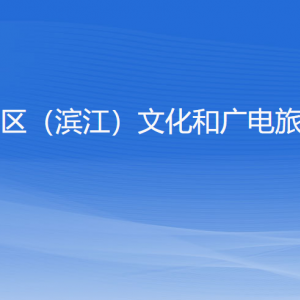 区（滨江）文化和广电旅